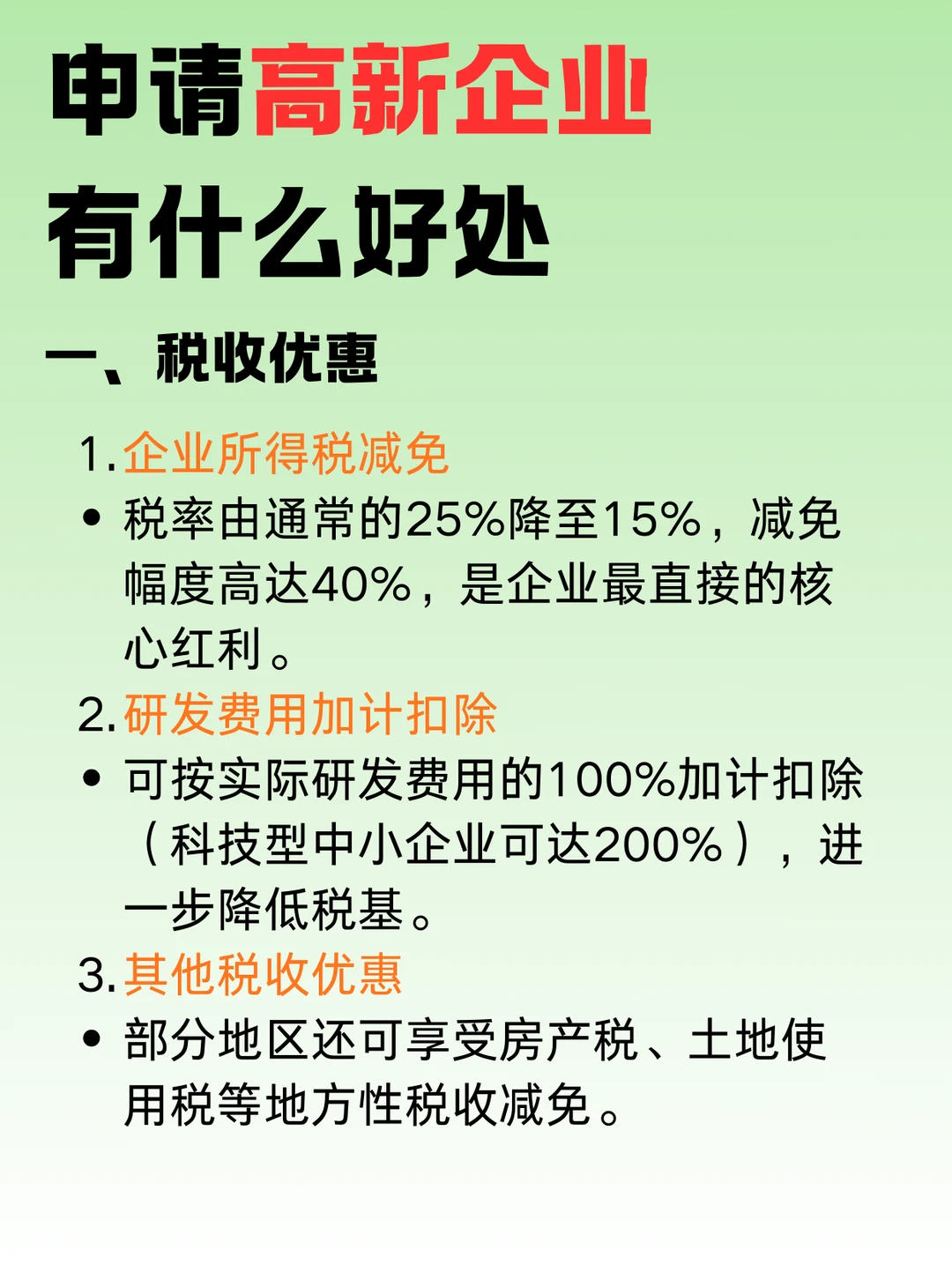 申请高新企业
有什么好处

一、税收优惠

1. 企业所得税减免
• 税率由通常的25%降至15%，减免幅度高达40%，是企业最直接的核心红利。
2. 研发费用加计扣除
• 可按实际研发费用的100%加计扣除（科技型中小企业可达200%），进一步降低税基。
3. 其他税收优惠
• 部分地区还可享受房产税、土地使用税等地方性税收减免。